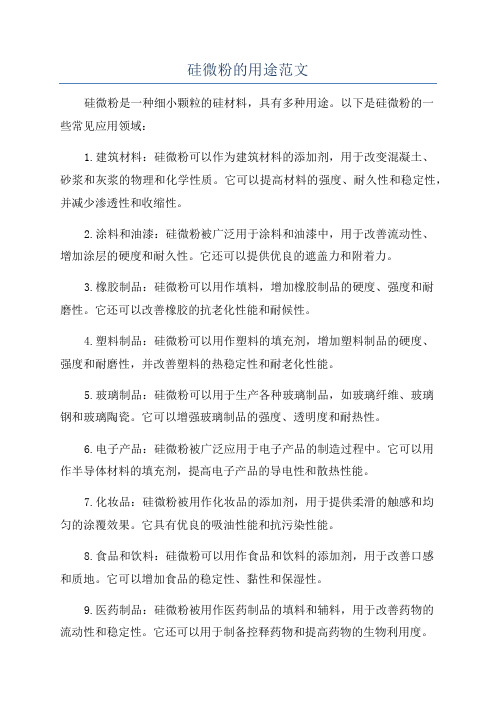 硅微粉的用途范文

硅微粉是一种细小颗粒的硅材料，具有多种用途。以下是硅微粉的一些常见应用领域：

1.建筑材料：硅微粉可以作为建筑材料的添加剂，用于改变混凝土、砂浆和灰浆的物理和化学性质。它可以提高材料的强度、耐久性和稳定性，并减少渗透性和收缩性。

2.涂料和油漆：硅微粉被广泛用于涂料和油漆中，用于改善流动性、增加涂层的硬度和耐久性。它还可以提供优良的遮盖力和附着力。

3.橡胶制品：硅微粉可以用作填料，增加橡胶制品的硬度、强度和耐磨性。它还可以改善橡胶的抗老化性能和耐候性。

4.塑料制品：硅微粉可以用作塑料的填充剂，增加塑料制品的硬度、强度和耐磨性，并改善塑料的热稳定性和耐老化性能。

5.玻璃制品：硅微粉可以用于生产各种玻璃制品，如玻璃纤维、玻璃钢和玻璃陶瓷。它可以增强玻璃制品的强度、透明度和耐热性。

6.电子产品：硅微粉被广泛应用于电子产品的制造过程中。它可以用作半导体材料的填充剂，提高电子产品的导电性和散热性能。

7.化妆品：硅微粉被用作化妆品的添加剂，用于提供柔滑的触感和均匀的涂覆效果。它具有优良的吸油性能和抗污染性能。

8.食品和饮料：硅微粉可以用作食品和饮料的添加剂，用于改善口感和质地。它可以增加食品的稳定性、黏性和保湿性。

9.医药制品：硅微粉被用作医药制品的填料和辅料，用于改善药物的流动性和稳定性。它还可以用于制备控释药物和提高药物的生物利用度。